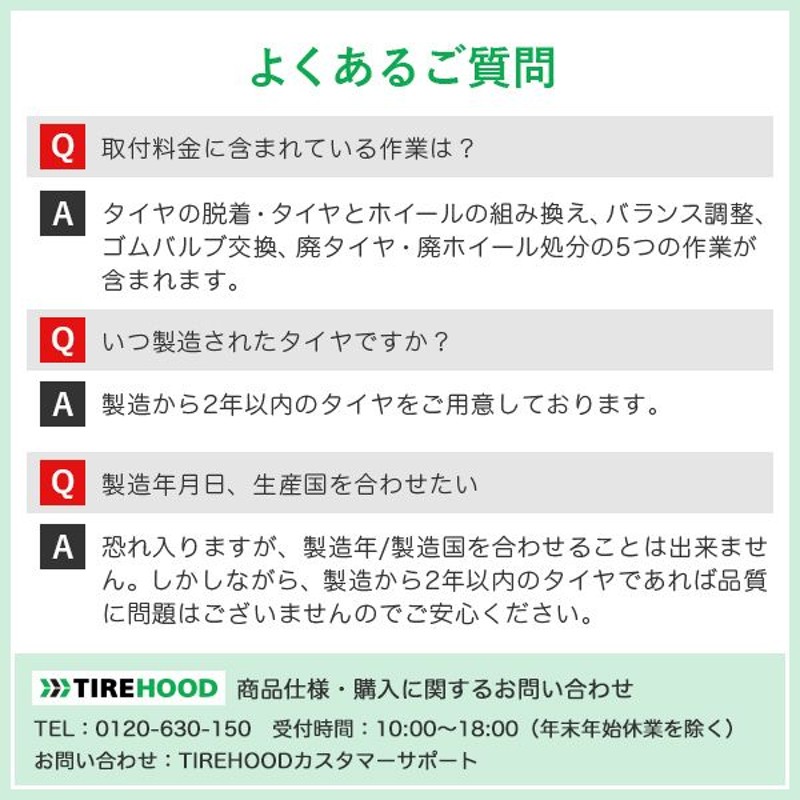 よくあるご質問

Q 取付料金に含まれている作業は？

A タイヤの脱着・タイヤとホイールの組み換え、バランス調整、ゴムバルブ交換、廃タイヤ・廃ホイール処分の5つの作業が含まれます。

Q いつ製造されたタイヤですか？

A 製造から2年以内のタイヤをご用意しております。

Q 製造年月日、生産国を合わせたい

A 恐れ入りますが、製造年/製造国を合わせることは出来ません。しかしながら、製造から2年以内のタイヤであれば品質に問題はございませんのでご安心ください。

TIREHOOD 商品仕様・購入に関するお問い合わせ
TEL：0120-630-150　受付時間：10:00〜18:00（年末年始休業を除く）
お問い合わせ：TIREHOODカスタマーサポート